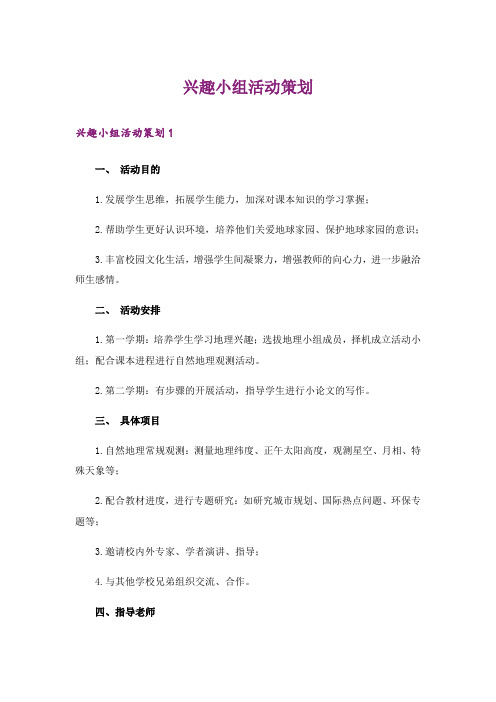 兴趣小组活动策划

兴趣小组活动策划1

一、 活动目的

1.发展学生思维，拓展学生能力，加深对课本知识的学习掌握；

2.帮助学生更好认识环境，培养他们关爱地球家园、保护地球家园的意识；

3.丰富校园文化生活，增强学生间凝聚力，增强教师的向心力，进一步融洽师生感情。

二、 活动安排

1.第一学期：培养学生学习地理兴趣；选拔地理小组成员，择机成立活动小组；配合课本进程进行自然地理观测活动。

2.第二学期：有步骤的开展活动，指导学生进行小论文的写作。

三、 具体项目

1.自然地理常规观测：测量地理纬度、正午太阳高度，观测星空、月相、特殊天象等；

2.配合教材进度，进行专题研究：如研究城市规划、国际热点问题、环保专题等；

3.邀请校内外专家、学者演讲、指导；

4.与其他学校兄弟组织交流、合作。

四、指导老师